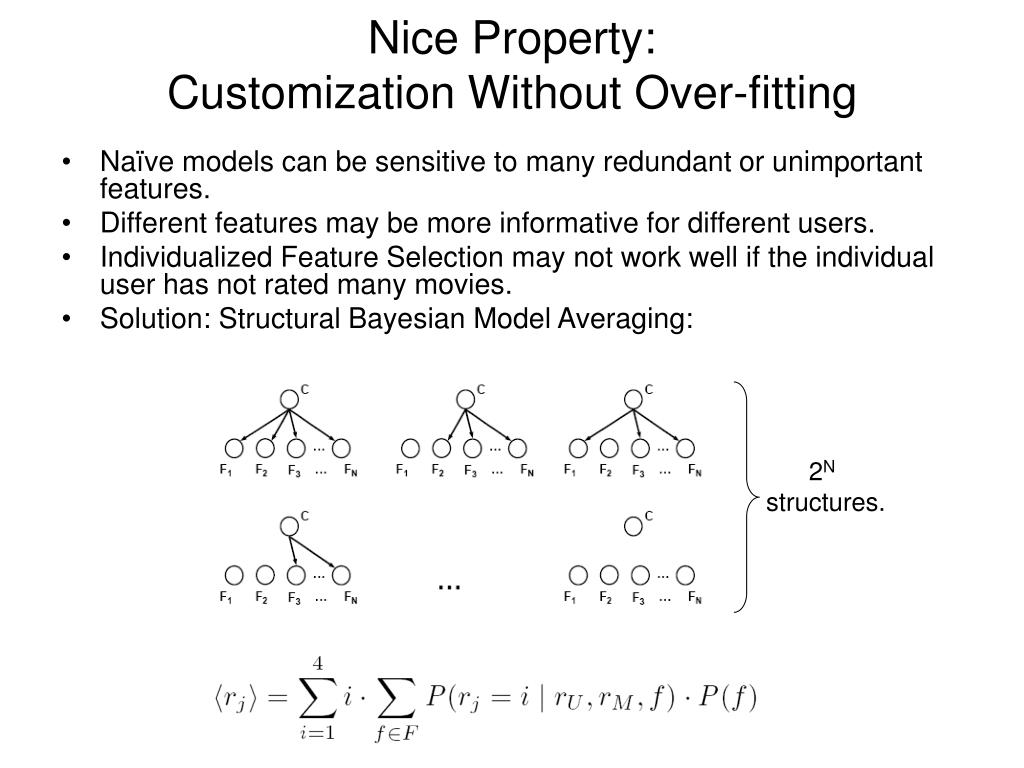 Nice Property:
Customization Without Over-fitting

• Naïve models can be sensitive to many redundant or unimportant features.
• Different features may be more informative for different users.
• Individualized Feature Selection may not work well if the individual user has not rated many movies.
• Solution: Structural Bayesian Model Averaging:

C
... 
$F_1$ $F_2$ $F_3$ ... $F_N$

C
...
$F_1$ $F_2$ $F_3$ ... $F_N$

C
...
$F_1$ $F_2$ $F_3$ ... $F_N$

C
...
$F_1$ $F_2$ $F_3$ ... $F_N$

...

C
...
$F_1$ $F_2$ $F_3$ ... $F_N$

$2^N$ structures.

$\langle r_j \rangle = \sum_{i=1}^{4} i \cdot \sum_{f \in F} P(r_j = i \mid r_U, r_M, f) \cdot P(f)$